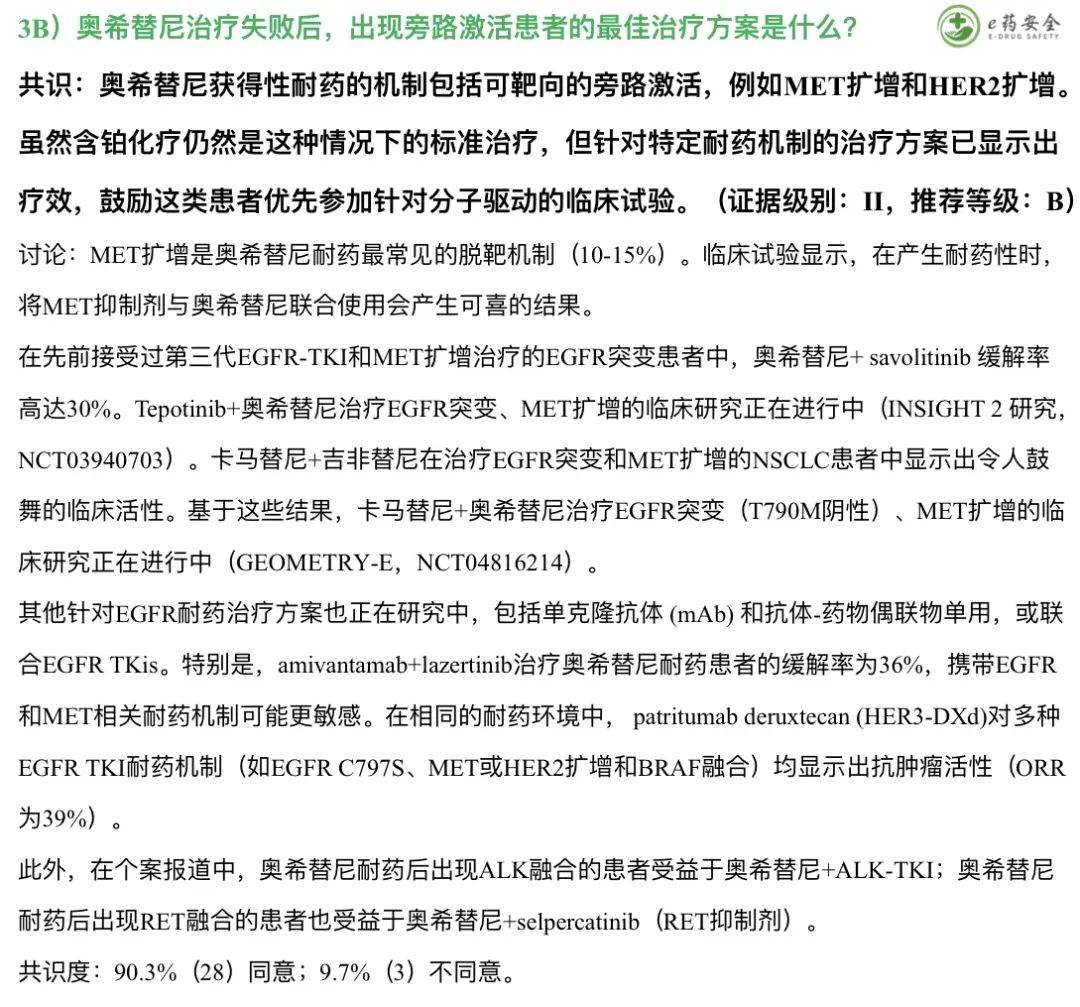 3B）奥希替尼治疗失败后，出现旁路激活患者的最佳治疗方案是什么？

e药安全
E-DRUG SAFETY

共识：奥希替尼获得性耐药的机制包括可靶向的旁路激活，例如MET扩增和HER2扩增。虽然含铂化疗仍然是这种情况下的标准治疗，但针对特定耐药机制的治疗方案已显示出疗效，鼓励这类患者优先参加针对分子驱动的临床试验。（证据级别：II，推荐等级：B）

讨论：MET扩增是奥希替尼耐药最常见的脱靶机制（10-15%）。临床试验显示，在产生耐药性时，将MET抑制剂与奥希替尼联合使用会产生可喜的结果。

在先前接受过第三代EGFR-TKI和MET扩增治疗的EGFR突变患者中，奥希替尼+ savolitinib 缓解率高达30%。Tepotinib+奥希替尼治疗EGFR突变、MET扩增的临床研究正在进行中（INSIGHT 2 研究，NCT03940703）。卡马替尼+吉非替尼在治疗EGFR突变和MET扩增的NSCLC患者中显示出令人鼓舞的临床活性。基于这些结果，卡马替尼+奥希替尼治疗EGFR突变（T790M阴性）、MET扩增的临床研究正在进行中（GEOMETRY-E，NCT04816214）。

其他针对EGFR耐药治疗方案也正在研究中，包括单克隆抗体 (mAb) 和抗体-药物偶联物单用，或联合EGFR TKis。特别是，amivantamab+lazertinib治疗奥希替尼耐药患者的缓解率为36%，携带EGFR和MET相关耐药机制可能更敏感。在相同的耐药环境中， patritumab deruxtecan (HER3-DXd)对多种EGFR TKI耐药机制（如EGFR C797S、MET或HER2扩增和BRAF融合）均显示出抗肿瘤活性（ORR为39%）。

此外，在个案报道中，奥希替尼耐药后出现ALK融合的患者受益于奥希替尼+ALK-TKI；奥希替尼耐药后出现RET融合的患者也受益于奥希替尼+selpercatinib（RET抑制剂）。

共识度：90.3%（28）同意；9.7%（3）不同意。